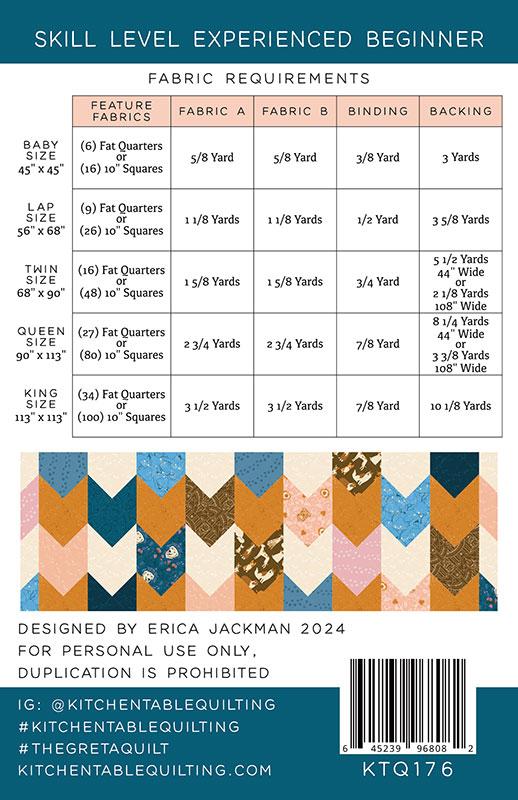 SKILL LEVEL EXPERIENCED BEGINNER

FABRIC REQUIREMENTS

| | FEATURE FABRICS | FABRIC A | FABRIC B | BINDING | BACKING |
|---|---|---|---|---|---|
| BABY SIZE 45" x 45" | (6) Fat Quarters or (16) 10" Squares | 5/8 Yard | 5/8 Yard | 3/8 Yard | 3 Yards |
| LAP SIZE 56" x 68" | (9) Fat Quarters or (26) 10" Squares | 1 1/8 Yards | 1 1/8 Yards | 1/2 Yard | 3 5/8 Yards |
| TWIN SIZE 68" x 90" | (16) Fat Quarters or (48) 10" Squares | 1 5/8 Yards | 1 5/8 Yards | 3/4 Yard | 5 1/2 Yards 44" Wide or 2 1/8 Yards 108" Wide |
| QUEEN SIZE 90" x 113" | (27) Fat Quarters or (80) 10" Squares | 2 3/4 Yards | 2 3/4 Yards | 7/8 Yard | 8 1/4 Yards 44" Wide or 3 3/8 Yards 108" Wide |
| KING SIZE 113" x 113" | (34) Fat Quarters or (100) 10" Squares | 3 1/2 Yards | 3 1/2 Yards | 7/8 Yard | 10 1/8 Yards |

DESIGNED BY ERICA JACKMAN 2024
FOR PERSONAL USE ONLY,
DUPLICATION IS PROHIBITED

IG: @KITCHENTABLEQUILTING
#KITCHENTABLEQUILTING
#THEGRETAQUILT
KITCHENTABLEQUILTING.COM

6 45239 96808 2
KTQ176